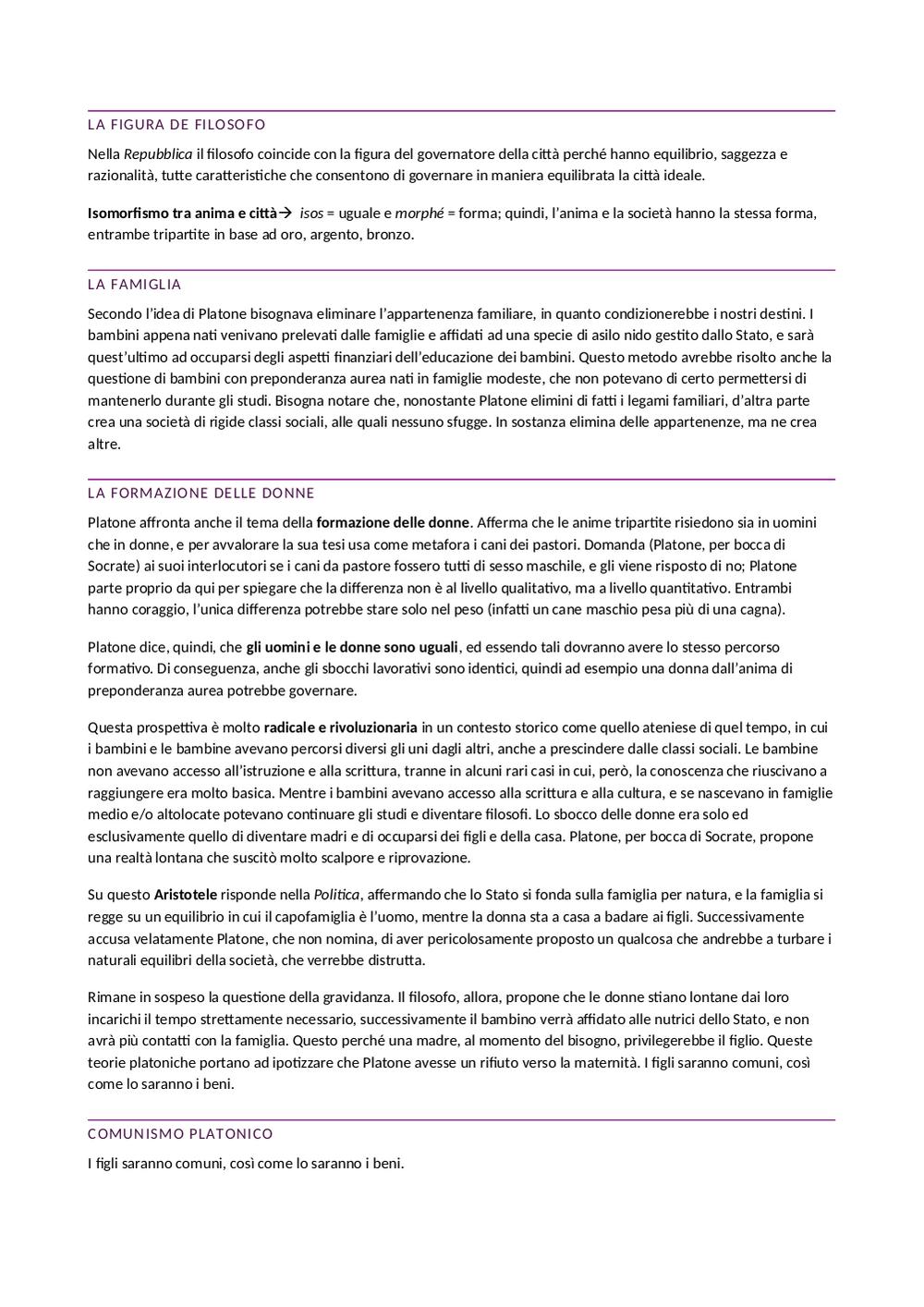 LA FIGURA DE FILOSOFO

Nella Repubblica il filosofo coincide con la figura del governatore della città perché hanno equilibrio, saggezza e razionalità, tutte caratteristiche che consentono di governare in maniera equilibrata la città ideale.

Isomorfismo tra anima e città→ isos = uguale e morphé = forma; quindi, l'anima e la società hanno la stessa forma, entrambe tripartite in base ad oro, argento, bronzo.

LA FAMIGLIA

Secondo l'idea di Platone bisognava eliminare l'appartenenza familiare, in quanto condizionerebbe i nostri destini. I bambini appena nati venivano prelevati dalle famiglie e affidati ad una specie di asilo nido gestito dallo Stato, e sarà quest'ultimo ad occuparsi degli aspetti finanziari dell'educazione dei bambini. Questo metodo avrebbe risolto anche la questione di bambini con preponderanza aurea nati in famiglie modeste, che non potevano di certo permettersi di mantenerlo durante gli studi. Bisogna notare che, nonostante Platone elimini di fatti i legami familiari, d'altra parte crea una società di rigide classi sociali, alle quali nessuno sfugge. In sostanza elimina delle appartenenze, ma ne crea altre.

LA FORMAZIONE DELLE DONNE

Platone affronta anche il tema della formazione delle donne. Afferma che le anime tripartite risiedono sia in uomini che in donne, e per avvalorare la sua tesi usa come metafora i cani dei pastori. Domanda (Platone, per bocca di Socrate) ai suoi interlocutori se i cani da pastore fossero tutti di sesso maschile, e gli viene risposto di no; Platone parte proprio da qui per spiegare che la differenza non è al livello qualitativo, ma a livello quantitativo. Entrambi hanno coraggio, l'unica differenza potrebbe stare solo nel peso (infatti un cane maschio pesa più di una cagna).

Platone dice, quindi, che gli uomini e le donne sono uguali, ed essendo tali dovranno avere lo stesso percorso formativo. Di conseguenza, anche gli sbocchi lavorativi sono identici, quindi ad esempio una donna dall'anima di preponderanza aurea potrebbe governare.

Questa prospettiva è molto radicale e rivoluzionaria in un contesto storico come quello ateniese di quel tempo, in cui i bambini e le bambine avevano percorsi diversi gli uni dagli altri, anche a prescindere dalle classi sociali. Le bambine non avevano accesso all'istruzione e alla scrittura, tranne in alcuni rari casi in cui, però, la conoscenza che riuscivano a raggiungere era molto basica. Mentre i bambini avevano accesso alla scrittura e alla cultura, e se nascevano in famiglie medio e/o altolocate potevano continuare gli studi e diventare filosofi. Lo sbocco delle donne era solo ed esclusivamente quello di diventare madri e di occuparsi dei figli e della casa. Platone, per bocca di Socrate, propone una realtà lontana che suscitò molto scalpore e riprovazione.

Su questo Aristotele risponde nella Politica, affermando che lo Stato si fonda sulla famiglia per natura, e la famiglia si regge su un equilibrio in cui il capofamiglia è l'uomo, mentre la donna sta a casa a badare ai figli. Successivamente accusa velatamente Platone, che non nomina, di aver pericolosamente proposto un qualcosa che andrebbe a turbare i naturali equilibri della società, che verrebbe distrutta.

Rimane in sospeso la questione della gravidanza. Il filosofo, allora, propone che le donne stiano lontane dai loro incarichi il tempo strettamente necessario, successivamente il bambino verrà affidato alle nutrici dello Stato, e non avrà più contatti con la famiglia. Questo perché una madre, al momento del bisogno, privilegerebbe il figlio. Queste teorie platoniche portano ad ipotizzare che Platone avesse un rifiuto verso la maternità. I figli saranno comuni, così come lo saranno i beni.

COMUNISMO PLATONICO

I figli saranno comuni, così come lo saranno i beni.